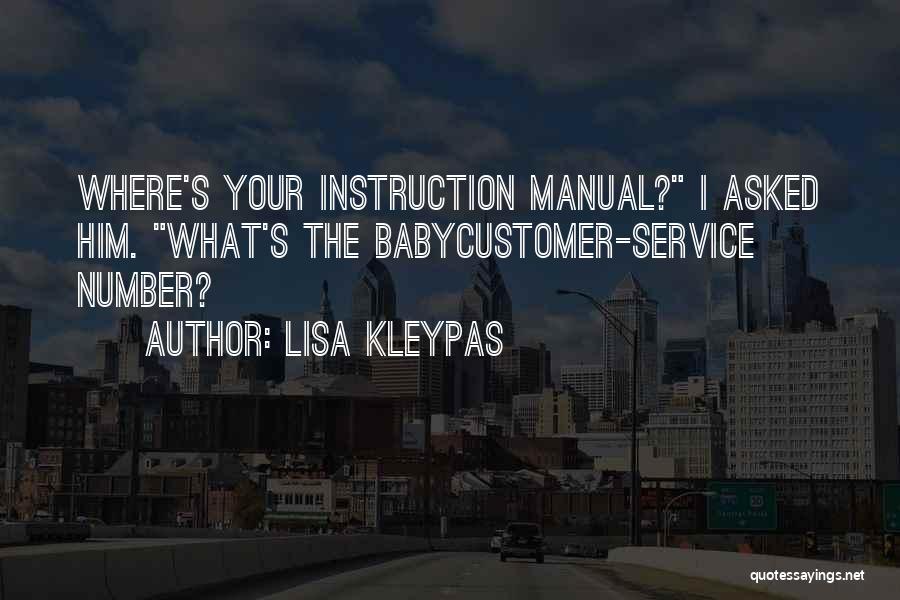 WHERE'S YOUR INSTRUCTION MANUAL?" I ASKED HIM. "WHAT'S THE BABYCUSTOMER-SERVICE NUMBER?

AUTHOR: LISA KLEYPAS

quotessayings.net